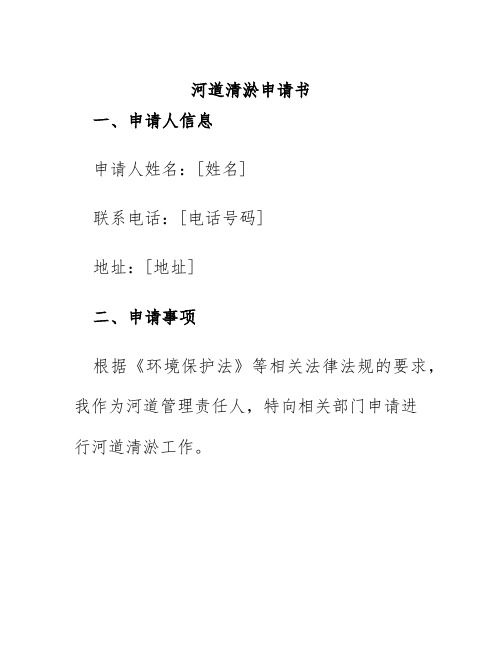 河道清淤申请书

一、申请人信息

申请人姓名：[姓名]

联系电话：[电话号码]

地址：[地址]

二、申请事项

根据《环境保护法》等相关法律法规的要求，我作为河道管理责任人，特向相关部门申请进行河道清淤工作。